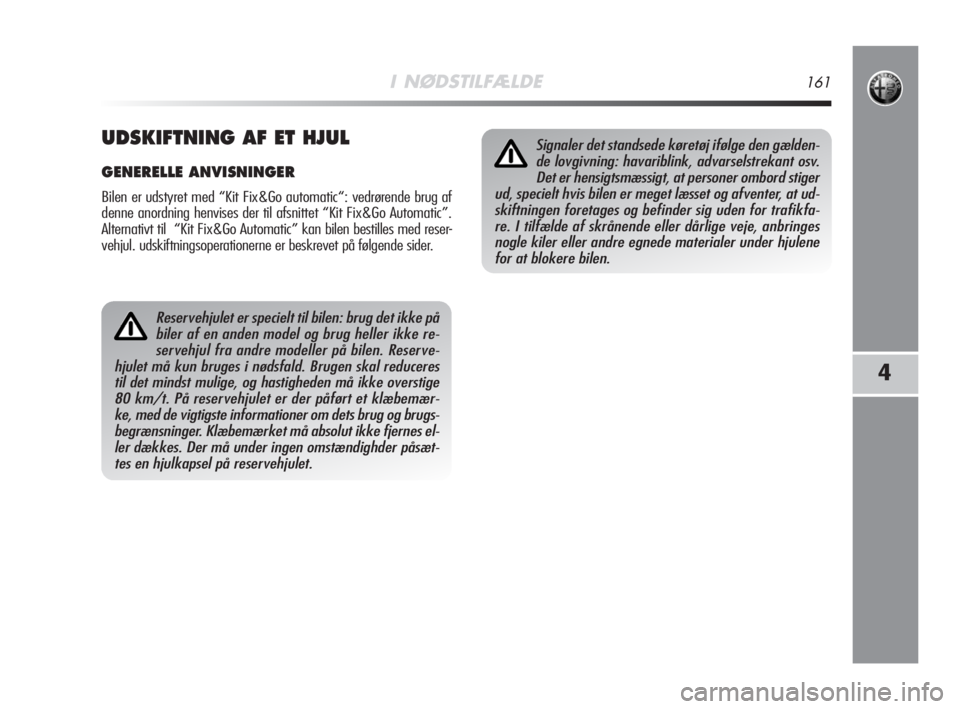 I NØDSTILFÆLDE 161

UDSKIFTNING AF ET HJUL

GENERELLE ANVISNINGER

Bilen er udstyret med “Kit Fix&Go automatic”: vedrørende brug af denne anordning henvises der til afsnittet “Kit Fix&Go Automatic”. Alternativt til “Kit Fix&Go Automatic” kan bilen bestilles med reservehjul. udskiftningsoperationerne er beskrevet på følgende sider.

Reservehjulet er specielt til bilen: brug det ikke på biler af en anden model og brug heller ikke reservehjul fra andre modeller på bilen. Reservehjulet må kun bruges i nødsfald. Brugen skal reduceres til det mindst mulige, og hastigheden må ikke overstige 80 km/t. På reservehjulet er der påført et klæbemærke, med de vigtigste informationer om dets brug og brugsbegrænsninger. Klæbemærket må absolut ikke fjernes eller dækkes. Der må under ingen omstændighder påsættes en hjulkapsel på reservehjulet.

Signaler det standsede køretøj ifølge den gældende lovgivning: havariblink, advarselstrekant osv. Det er hensigtsmæssigt, at personer ombord stiger ud, specielt hvis bilen er meget læsset og afventer, at udskiftningen foretages og befinder sig uden for trafikfare. I tilfælde af skrånende eller dårlige veje, anbringes nogle kiler eller andre egnede materialer under hjulene for at blokere bilen.

4

carmanualsonline.info